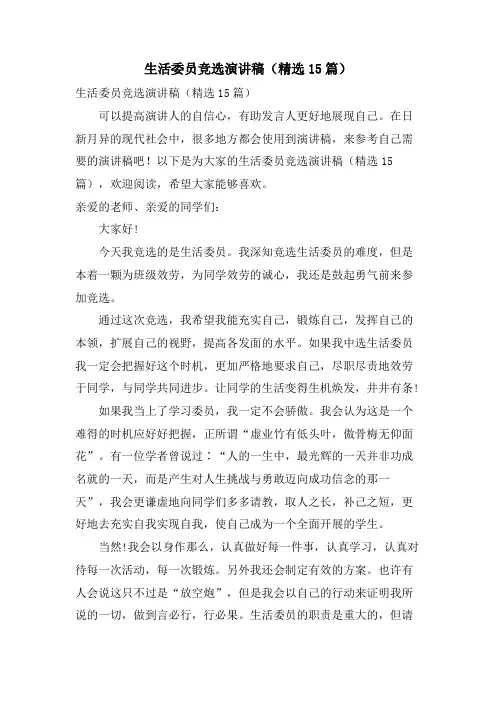 生活委员竞选演讲稿（精选15篇）

生活委员竞选演讲稿（精选15篇）

可以提高演讲人的自信心，有助发言人更好地展现自己。在日新月异的现代社会中，很多地方都会使用到演讲稿，来参考自己需要的演讲稿吧！以下是为大家的生活委员竞选演讲稿（精选15篇），欢迎阅读，希望大家能够喜欢。

亲爱的老师、亲爱的同学们：

大家好！

今天我竞选的是生活委员。我深知竞选生活委员的难度，但是本着一颗为班级效劳，为同学效劳的诚心，我还是鼓起勇气前来参加竞选。

通过这次竞选，我希望我能充实自己，锻炼自己，发挥自己的本领，扩展自己的视野，提高各发面的水平。如果我中选生活委员我一定会把握好这个时机，更加严格地要求自己，尽职尽责地效劳于同学，与同学共同进步。让同学的生活变得生机焕发，井井有条！

如果我当上了学习委员，我一定不会骄傲。我会认为这是一个难得的时机应好好把握，正所谓“虚业竹有低头叶，傲骨梅无仰面花”。有一位学者曾说过：“人的一生中，最光辉的一天并非功成名就的一天，而是产生对人生挑战与勇敢迈向成功信念的那一天”，我会更谦虚地向同学们多多请教，取人之长，补己之短，更好地去充实自我实现自我，使自己成为一个全面开展的学生。

当然!我会以身作那么，认真做好每一件事，认真学习，认真对待每一次活动，每一次锻炼。另外我还会制定有效的方案。也许有人会说这只不过是“放空炮”，但是我会以自己的行动来证明我所说的一切，做到言必行，行必果。生活委员的职责是重大的，但请